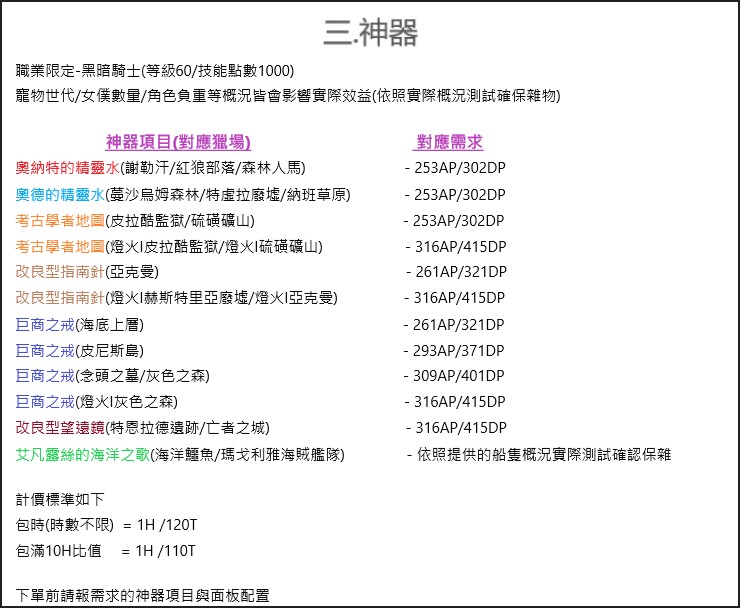 三.神器

職業限定-黑暗騎士(等級60/技能點數1000)
寵物世代/女僕數量/角色負重等概況皆會影響實際效益(依照實際概況測試確保雜物)

| 神器項目(對應獵場) | 對應需求 |
|---|---|
| 奧納特的精靈水(謝勒汗/紅狼部落/森林人馬) | - 253AP/302DP |
| 奧德的精靈水(莫沙烏姆森林/特虛拉廢墟/納班草原) | - 253AP/302DP |
| 考古學者地圖(皮拉酷監獄/硫磺礦山) | - 253AP/302DP |
| 考古學者地圖(燈火I皮拉酷監獄/燈火I硫磺礦山) | - 316AP/415DP |
| 改良型指南針(亞克曼) | - 261AP/321DP |
| 改良型指南針(燈火I赫斯特里亞廢墟/燈火I亞克曼) | - 316AP/415DP |
| 巨商之戒(海底上層) | - 261AP/321DP |
| 巨商之戒(皮尼斯島) | - 293AP/371DP |
| 巨商之戒(念頭之墓/灰色之森) | - 309AP/401DP |
| 巨商之戒(燈火I灰色之森) | - 316AP/415DP |
| 改良型望遠鏡(特恩拉德遺跡/亡者之城) | - 316AP/415DP |
| 艾凡露絲的海洋之歌(海洋鱷魚/瑪戈利雅海賊艦隊) | - 依照提供的船隻概況實際測試確認保雜 |

計價標準如下
包時(時數不限) = 1H /120T
包滿10H比值 = 1H /110T

下單前請報需求的神器項目與面板配置